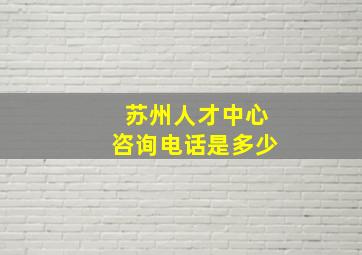 苏州人才中心
咨询电话是多少